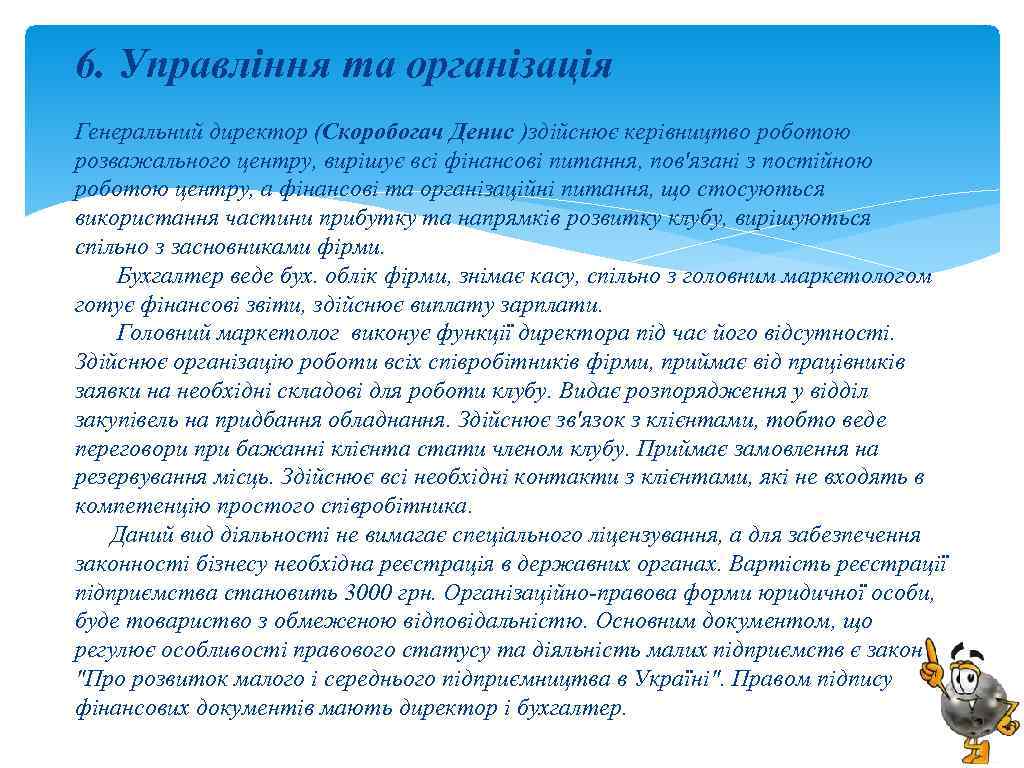 6. Управління та організація

Генеральний директор (Скоробогач Денис )здійснює керівництво роботою розважального центру, вирішує всі фінансові питання, пов'язані з постійною роботою центру, а фінансові та організаційні питання, що стосуються використання частини прибутку та напрямків розвитку клубу, вирішуються спільно з засновниками фірми.

Бухгалтер веде бух. облік фірми, знімає касу, спільно з головним маркетологом готує фінансові звіти, здійснює виплату зарплати.

Головний маркетолог виконує функції директора під час його відсутності. Здійснює організацію роботи всіх співробітників фірми, приймає від працівників заявки на необхідні складові для роботи клубу. Видає розпорядження у відділ закупівель на придбання обладнання. Здійснює зв'язок з клієнтами, тобто веде переговори при бажанні клієнта стати членом клубу. Приймає замовлення на резервування місць. Здійснює всі необхідні контакти з клієнтами, які не входять в компетенцію простого співробітника.

Даний вид діяльності не вимагає спеціального ліцензування, а для забезпечення законності бізнесу необхідна реєстрація в державних органах. Вартість реєстрації підприємства становить 3000 грн. Організаційно-правова форми юридичної особи, буде товариство з обмеженою відповідальністю. Основним документом, що регулює особливості правового статусу та діяльність малих підприємств є закон "Про розвиток малого і середнього підприємництва в Україні". Правом підпису фінансових документів мають директор і бухгалтер.